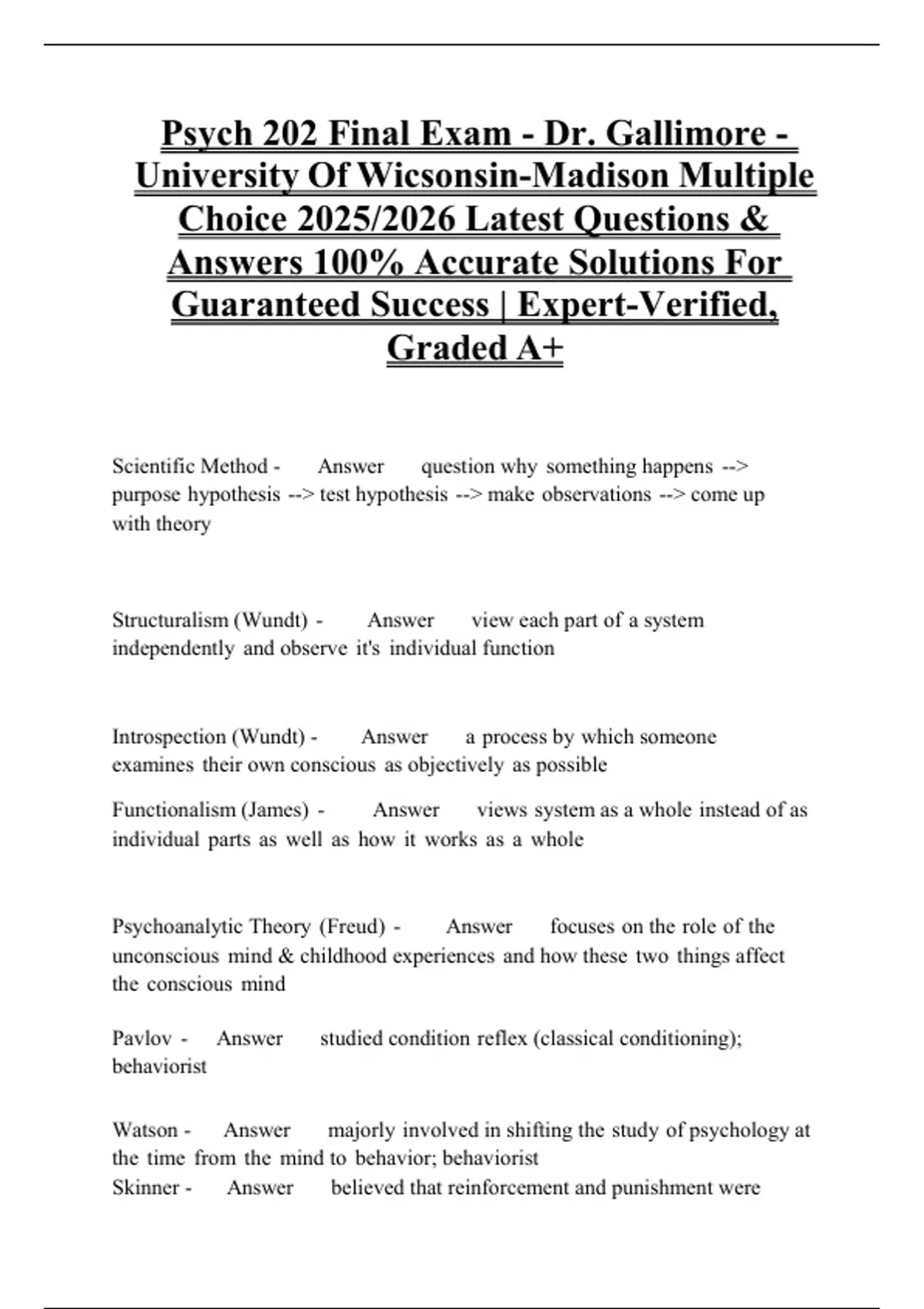 Psych 202 Final Exam - Dr. Gallimore - University Of Wicsonsin-Madison Multiple Choice 2025/2026 Latest Questions & Answers 100% Accurate Solutions For Guaranteed Success | Expert-Verified, Graded A+

Scientific Method - Answer question why something happens --> purpose hypothesis --> test hypothesis --> make observations --> come up with theory

Structuralism (Wundt) - Answer view each part of a system independently and observe it's individual function

Introspection (Wundt) - Answer a process by which someone examines their own conscious as objectively as possible

Functionalism (James) - Answer views system as a whole instead of as individual parts as well as how it works as a whole

Psychoanalytic Theory (Freud) - Answer focuses on the role of the unconscious mind & childhood experiences and how these two things affect the conscious mind

Pavlov - Answer studied condition reflex (classical conditioning); behaviorist

Watson - Answer majorly involved in shifting the study of psychology at the time from the mind to behavior; behaviorist
Skinner - Answer believed that reinforcement and punishment were